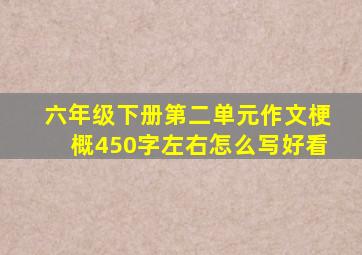 六年级下册第二单元作文梗概450字左右怎么写好看